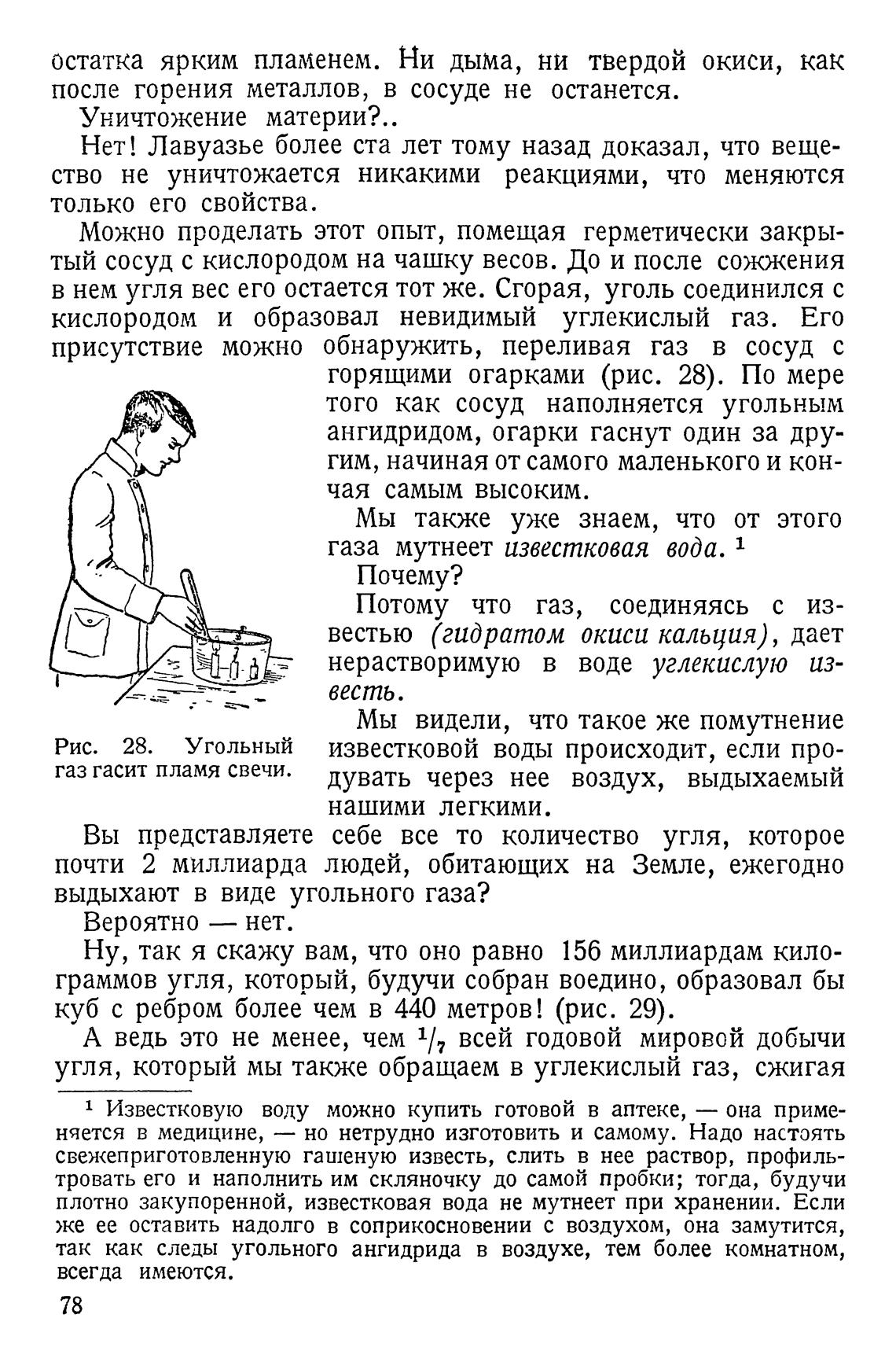 остатка ярким пламенем. Ни дыма, ни твердой окиси, как после горения металлов, в сосуде не останется.

Уничтожение материи?..

Нет! Лавуазье более ста лет тому назад доказал, что вещество не уничтожается никакими реакциями, что меняются только его свойства.

Можно проделать этот опыт, помещая герметически закрытый сосуд с кислородом на чашку весов. До и после сожжения в нем угля вес его остается тот же. Сгорая, уголь соединился с кислородом и образовал невидимый углекислый газ. Его присутствие можно обнаружить, переливая газ в сосуд с горящими огарками (рис. 28). По мере того как сосуд наполняется угольным ангидридом, огарки гаснут один за другим, начиная от самого маленького и кончая самым высоким.

Мы также уже знаем, что от этого газа мутнеет известковая вода. $^1$

Почему?

Потому что газ, соединяясь с известью (гидратом окиси кальция), дает нерастворимую в воде углекислую известь.

Мы видели, что такое же помутнение известковой воды происходит, если продувать через нее воздух, выдыхаемый нашими легкими.

Рис. 28. Угольный газ гасит пламя свечи.

Вы представляете себе все то количество угля, которое почти 2 миллиарда людей, обитающих на Земле, ежегодно выдыхают в виде угольного газа?

Вероятно — нет.

Ну, так я скажу вам, что оно равно 156 миллиардам килограммов угля, который, будучи собран воедино, образовал бы куб с ребром более чем в 440 метров! (рис. 29).

А ведь это не менее, чем $^1/_7$ всей годовой мировой добычи угля, который мы также обращаем в углекислый газ, сжигая

$^1$ Известковую воду можно купить готовой в аптеке, — она применяется в медицине, — но нетрудно изготовить и самому. Надо настоять свежеприготовленную гашеную известь, слить в нее раствор, профильтровать его и наполнить им скляночку до самой пробки; тогда, будучи плотно закупоренной, известковая вода не мутнеет при хранении. Если же ее оставить надолго в соприкосновении с воздухом, она замутится, так как следы угольного ангидрида в воздухе, тем более комнатном, всегда имеются.

78